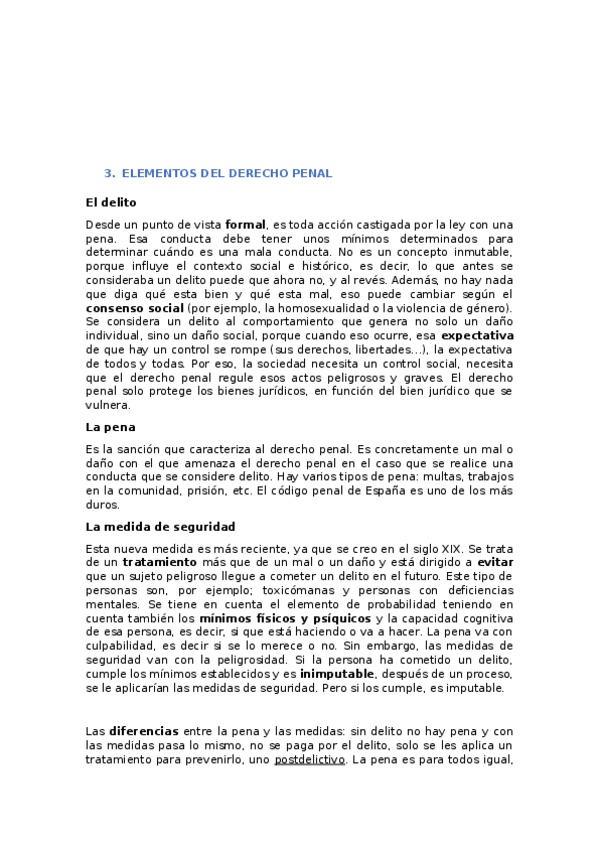 3. ELEMENTOS DEL DERECHO PENAL

El delito

Desde un punto de vista formal, es toda acción castigada por la ley con una pena. Esa conducta debe tener unos mínimos determinados para determinar cuándo es una mala conducta. No es un concepto inmutable, porque influye el contexto social e histórico, es decir, lo que antes se consideraba un delito puede que ahora no, y al revés. Además, no hay nada que diga qué esta bien y qué esta mal, eso puede cambiar según el consenso social (por ejemplo, la homosexualidad o la violencia de género). Se considera un delito al comportamiento que genera no solo un daño individual, sino un daño social, porque cuando eso ocurre, esa expectativa de que hay un control se rompe (sus derechos, libertades...), la expectativa de todos y todas. Por eso, la sociedad necesita un control social, necesita que el derecho penal regule esos actos peligrosos y graves. El derecho penal solo protege los bienes jurídicos, en función del bien jurídico que se vulnera.

La pena

Es la sanción que caracteriza al derecho penal. Es concretamente un mal o daño con el que amenaza el derecho penal en el caso que se realice una conducta que se considere delito. Hay varios tipos de pena: multas, trabajos en la comunidad, prisión, etc. El código penal de España es uno de los más duros.

La medida de seguridad

Esta nueva medida es más reciente, ya que se creo en el siglo XIX. Se trata de un tratamiento más que de un mal o un daño y está dirigido a evitar que un sujeto peligroso llegue a cometer un delito en el futuro. Este tipo de personas son, por ejemplo; toxicómanas y personas con deficiencias mentales. Se tiene en cuenta el elemento de probabilidad teniendo en cuenta también los mínimos físicos y psíquicos y la capacidad cognitiva de esa persona, es decir, si que está haciendo o va a hacer. La pena va con culpabilidad, es decir si se lo merece o no. Sin embargo, las medidas de seguridad van con la peligrosidad. Si la persona ha cometido un delito, cumple los mínimos establecidos y es inimputable, después de un proceso, se le aplicarían las medidas de seguridad. Pero si los cumple, es imputable.

Las diferencias entre la pena y las medidas: sin delito no hay pena y con las medidas pasa lo mismo, no se paga por el delito, solo se les aplica un tratamiento para prevenirlo, uno postdelictivo. La pena es para todos igual,